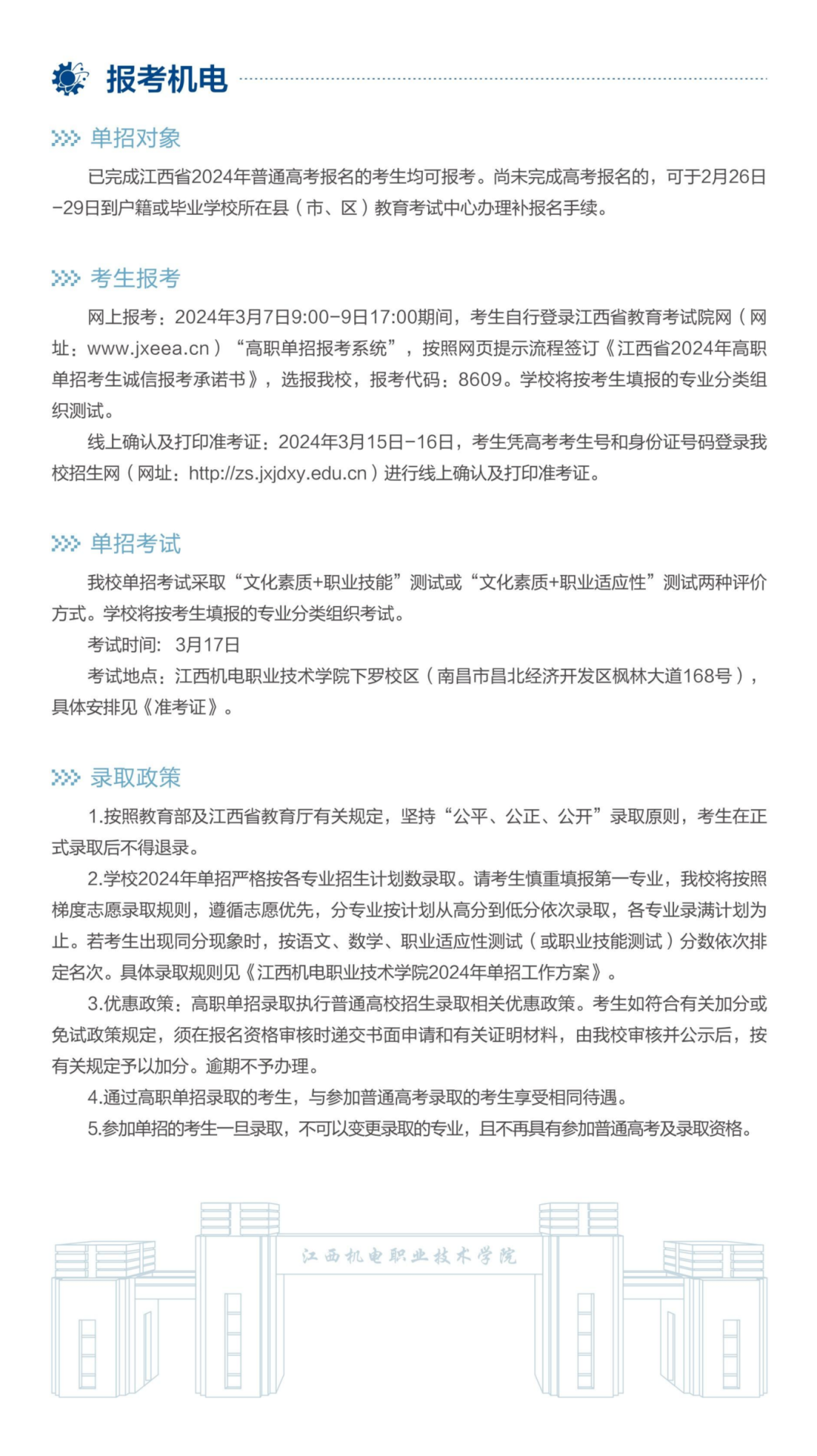 报考机电

单招对象

已完成江西省2024年普通高考报名的考生均可报考。尚未完成高考报名的，可于2月26日-29日到户籍或毕业学校所在县（市、区）教育考试中心办理补报名手续。

考生报考

网上报考：2024年3月7日9:00-9日17:00期间，考生自行登录江西省教育考试院网（网址：www.jxeea.cn）“高职单招报考系统”，按照网页提示流程签订《江西省2024年高职单招考生诚信报考承诺书》，选报我校，报考代码：8609。学校将按考生填报的专业分类组织测试。

线上确认及打印准考证：2024年3月15日-16日，考生凭高考考生号和身份证号码登录我校招生网（网址：http://zs.jxjdxy.edu.cn）进行线上确认及打印准考证。

单招考试

我校单招考试采取“文化素质+职业技能”测试或“文化素质+职业适应性”测试两种评价方式。学校将按考生填报的专业分类组织考试。

考试时间：3月17日

考试地点：江西机电职业技术学院下罗校区（南昌市昌北经济开发区枫林大道168号），具体安排见《准考证》。

录取政策

1.按照教育部及江西省教育厅有关规定，坚持“公平、公正、公开”录取原则，考生在正式录取后不得退录。

2.学校2024年单招严格按各专业招生计划数录取。请考生慎重填报第一专业，我校将按照梯度志愿录取规则，遵循志愿优先，分专业按计划从高分到低分依次录取，各专业录满计划为止。若考生出现同分现象时，按语文、数学、职业适应性测试（或职业技能测试）分数依次排定名次。具体录取规则见《江西机电职业技术学院2024年单招工作方案》。

3.优惠政策：高职单招录取执行普通高校招生录取相关优惠政策。考生如符合有关加分或免试政策规定，须在报名资格审核时递交书面申请和有关证明材料，由我校审核并公示后，按有关规定予以加分。逾期不予办理。

4.通过高职单招录取的考生，与参加普通高考录取的考生享受相同待遇。

5.参加单招的考生一旦录取，不可以变更录取的专业，且不再具有参加普通高考及录取资格。

江西机电职业技术学院